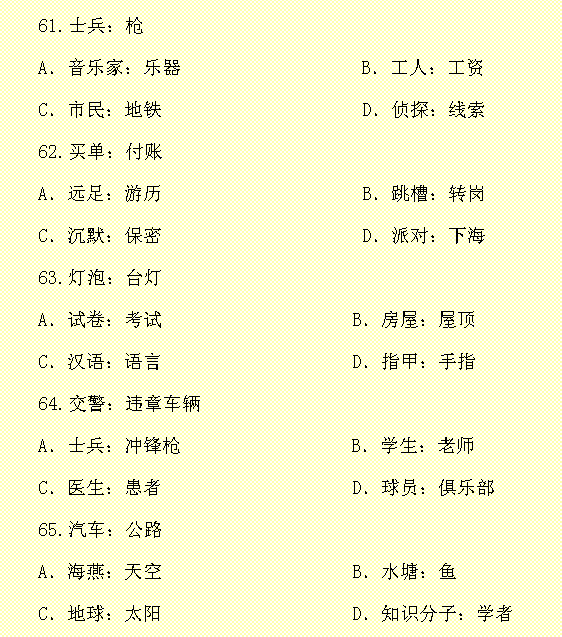 61.士兵：枪

A．音乐家：乐器 B．工人：工资

C．市民：地铁 D．侦探：线索

62.买单：付账

A．远足：游历 B．跳槽：转岗

C．沉默：保密 D．派对：下海

63.灯泡：台灯

A．试卷：考试 B．房屋：屋顶

C．汉语：语言 D．指甲：手指

64.交警：违章车辆

A．士兵：冲锋枪 B．学生：老师

C．医生：患者 D．球员：俱乐部

65.汽车：公路

A．海燕：天空 B．水塘：鱼

C．地球：太阳 D．知识分子：学者